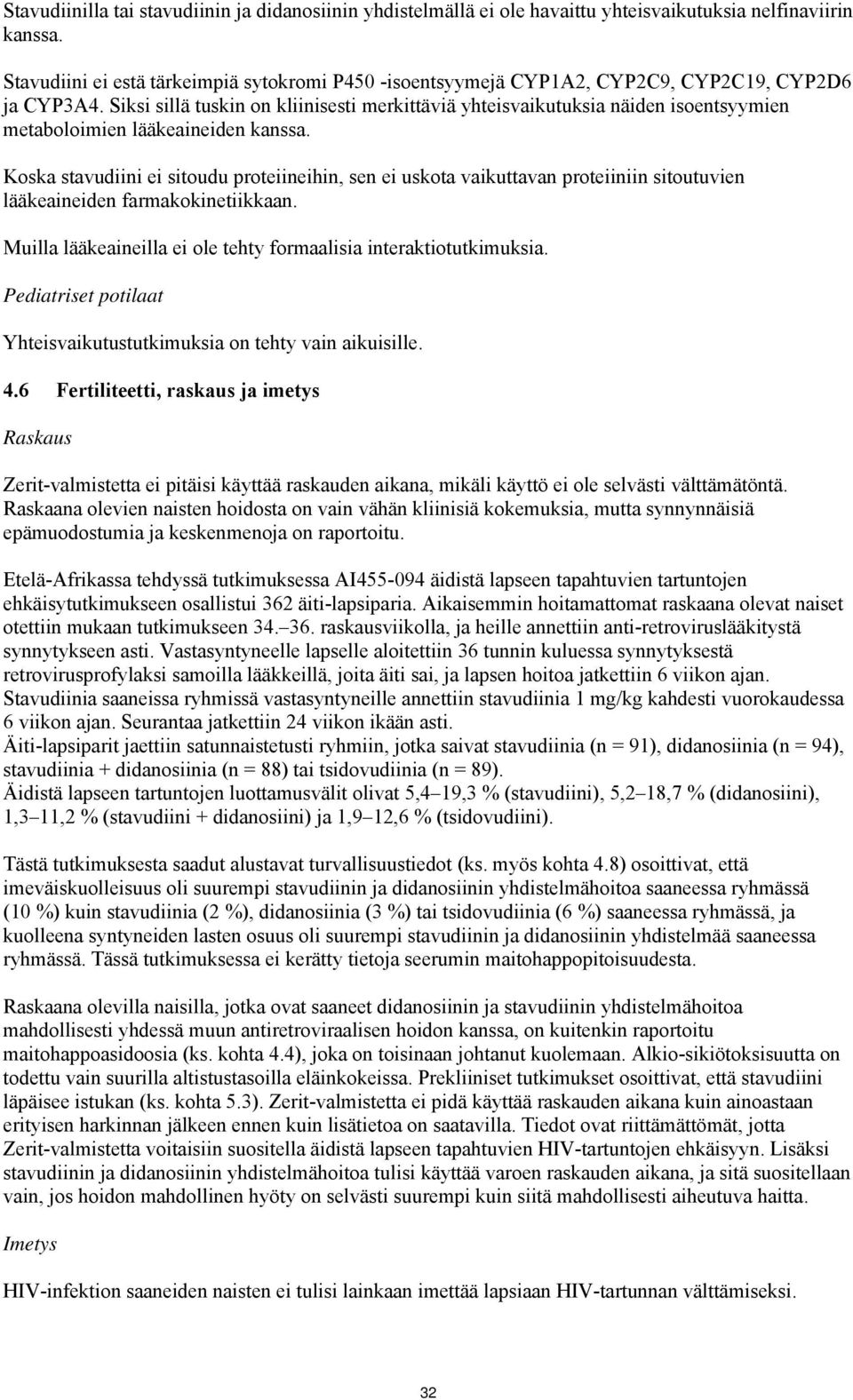 Stavudiinilla tai stavudiinin ja didanosiinin yhdistelmällä ei ole havaittu yhteisvaikutuksia nelfinaviirin kanssa.

Stavudiini ei estä tärkeimpiä sytokromi P450 -isoentsyymejä CYP1A2, CYP2C9, CYP2C19, CYP2D6 ja CYP3A4. Siksi sillä tuskin on kliinisesti merkittäviä yhteisvaikutuksia näiden isoentsyymien metaboloimien lääkeaineiden kanssa.

Koska stavudiini ei sitoudu proteiineihin, sen ei uskota vaikuttavan proteiiniin sitoutuvien lääkeaineiden farmakokinetiikkaan.

Muilla lääkeaineilla ei ole tehty formaalisia interaktiotutkimuksia.

Pediatriset potilaat

Yhteisvaikutustutkimuksia on tehty vain aikuisille.

4.6 Fertiliteetti, raskaus ja imetys

Raskaus

Zerit-valmistetta ei pitäisi käyttää raskauden aikana, mikäli käyttö ei ole selvästi välttämätöntä. Raskaana olevien naisten hoidosta on vain vähän kliinisiä kokemuksia, mutta synnynnäisiä epämuodostumia ja keskenmenoja on raportoitu.

Etelä-Afrikassa tehdyssä tutkimuksessa AI455-094 äidistä lapseen tapahtuvien tartuntojen ehkäisytutkimukseen osallistui 362 äiti-lapsiparia. Aikaisemmin hoitamattomat raskaana olevat naiset otettiin mukaan tutkimukseen 34.–36. raskausviikolla, ja heille annettiin anti-retroviruslääkitystä synnytykseen asti. Vastasyntyneelle lapselle aloitettiin 36 tunnin kuluessa synnytyksestä retrovirusprofylaksi samoilla lääkkeillä, joita äiti sai, ja lapsen hoitoa jatkettiin 6 viikon ajan. Stavudiinia saaneissa ryhmissä vastasyntyneille annettiin stavudiinia 1 mg/kg kahdesti vuorokaudessa 6 viikon ajan. Seurantaa jatkettiin 24 viikon ikään asti.
Äiti-lapsiparit jaettiin satunnaistetusti ryhmiin, jotka saivat stavudiinia (n = 91), didanosiinia (n = 94), stavudiinia + didanosiinia (n = 88) tai tsidovudiinia (n = 89).
Äidistä lapseen tartuntojen luottamusvälit olivat 5,4–19,3 % (stavudiini), 5,2–18,7 % (didanosiini), 1,3–11,2 % (stavudiini + didanosiini) ja 1,9–12,6 % (tsidovudiini).

Tästä tutkimuksesta saadut alustavat turvallisuustiedot (ks. myös kohta 4.8) osoittivat, että imeväiskuolleisuus oli suurempi stavudiinin ja didanosiinin yhdistelmähoitoa saaneessa ryhmässä (10 %) kuin stavudiinia (2 %), didanosiinia (3 %) tai tsidovudiinia (6 %) saaneessa ryhmässä, ja kuolleena syntyneiden lasten osuus oli suurempi stavudiinin ja didanosiinin yhdistelmää saaneessa ryhmässä. Tässä tutkimuksessa ei kerätty tietoja seerumin maitohappopitoisuudesta.

Raskaana olevilla naisilla, jotka ovat saaneet didanosiinin ja stavudiinin yhdistelmähoitoa mahdollisesti yhdessä muun antiretroviraalisen hoidon kanssa, on kuitenkin raportoitu maitohappoasidoosia (ks. kohta 4.4), joka on toisinaan johtanut kuolemaan. Alkio-sikiötoksisuutta on todettu vain suurilla altistustasoilla eläinkokeissa. Prekliiniset tutkimukset osoittivat, että stavudiini läpäisee istukan (ks. kohta 5.3). Zerit-valmistetta ei pidä käyttää raskauden aikana kuin ainoastaan erityisen harkinnan jälkeen ennen kuin lisätietoa on saatavilla. Tiedot ovat riittämättömät, jotta Zerit-valmistetta voitaisiin suositella äidistä lapseen tapahtuvien HIV-tartuntojen ehkäisyyn. Lisäksi stavudiinin ja didanosiinin yhdistelmähoitoa tulisi käyttää varoen raskauden aikana, ja sitä suositellaan vain, jos hoidon mahdollinen hyöty on selvästi suurempi kuin siitä mahdollisesti aiheutuva haitta.

Imetys

HIV-infektion saaneiden naisten ei tulisi lainkaan imettää lapsiaan HIV-tartunnan välttämiseksi.

32